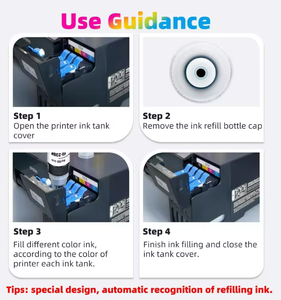 Use Guidance

Step 1
Open the printer ink tank cover

Step 2
Remove the ink refill bottle cap

Step 3
Fill different color ink, according to the color of printer each ink tank.

Step 4
Finish ink filling and close the ink tank cover.

Tips: special design, automatic recognition of refilling ink.